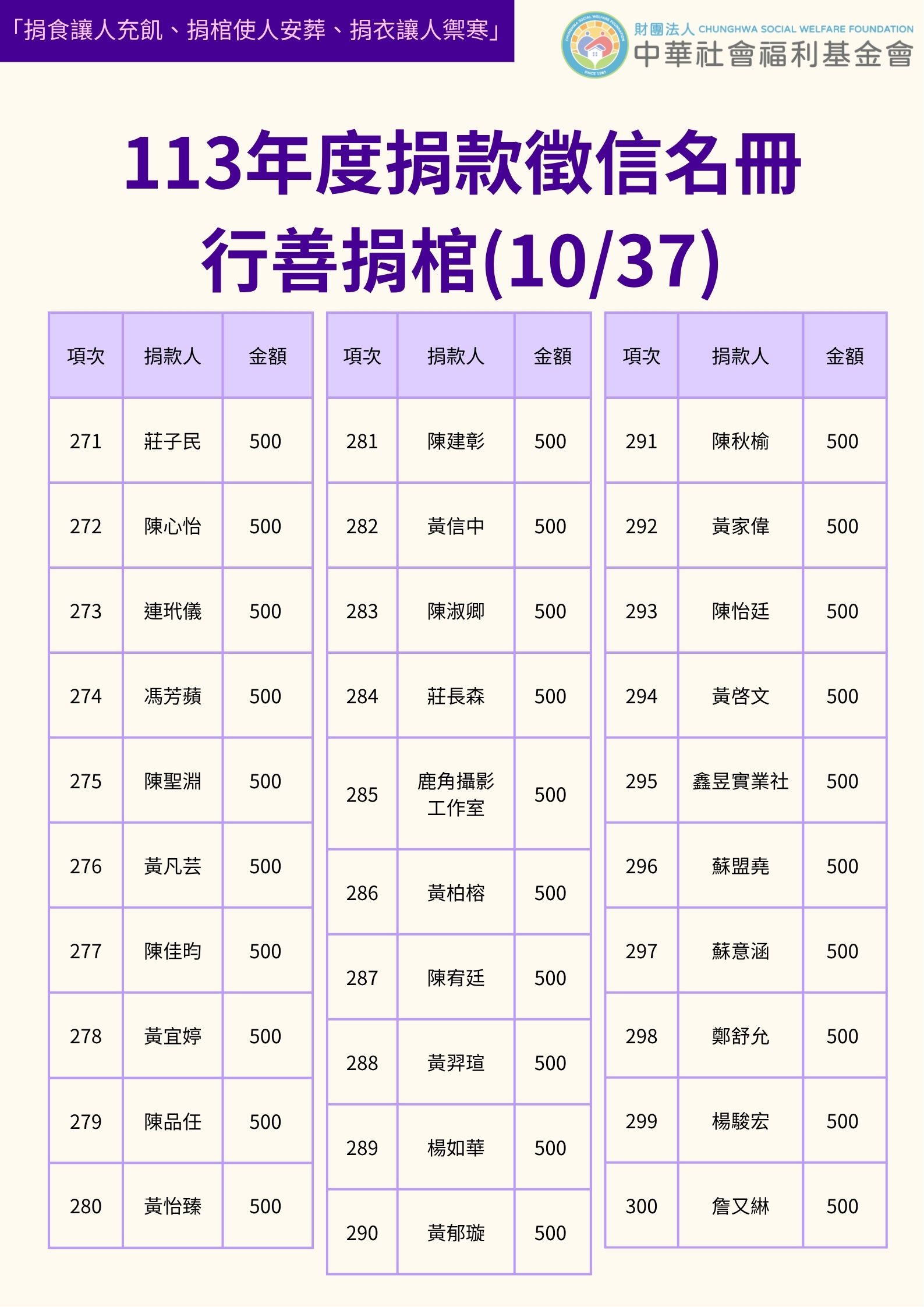 「捐食讓人充飢、捐棺使人安葬、捐衣讓人禦寒」

財團法人 CHUNGHWA SOCIAL WELFARE FOUNDATION
中華社會福利基金會

113年度捐款徵信名冊
行善捐棺(10/37)

| 項次 | 捐款人 | 金額 |
|---|---|---|
| 271 | 莊子民 | 500 |
| 272 | 陳心怡 | 500 |
| 273 | 連玳儀 | 500 |
| 274 | 馮芳蘋 | 500 |
| 275 | 陳聖淵 | 500 |
| 276 | 黃凡芸 | 500 |
| 277 | 陳佳昀 | 500 |
| 278 | 黃宜婷 | 500 |
| 279 | 陳品任 | 500 |
| 280 | 黃怡臻 | 500 |

| 項次 | 捐款人 | 金額 |
|---|---|---|
| 281 | 陳建彰 | 500 |
| 282 | 黃信中 | 500 |
| 283 | 陳淑卿 | 500 |
| 284 | 莊長森 | 500 |
| 285 | 鹿角攝影工作室 | 500 |
| 286 | 黃柏榕 | 500 |
| 287 | 陳宥廷 | 500 |
| 288 | 黃羿瑄 | 500 |
| 289 | 楊如華 | 500 |
| 290 | 黃郁璇 | 500 |

| 項次 | 捐款人 | 金額 |
|---|---|---|
| 291 | 陳秋榆 | 500 |
| 292 | 黃家偉 | 500 |
| 293 | 陳怡廷 | 500 |
| 294 | 黃啓文 | 500 |
| 295 | 鑫昱實業社 | 500 |
| 296 | 蘇盟堯 | 500 |
| 297 | 蘇意涵 | 500 |
| 298 | 鄭舒允 | 500 |
| 299 | 楊駿宏 | 500 |
| 300 | 詹又綝 | 500 |